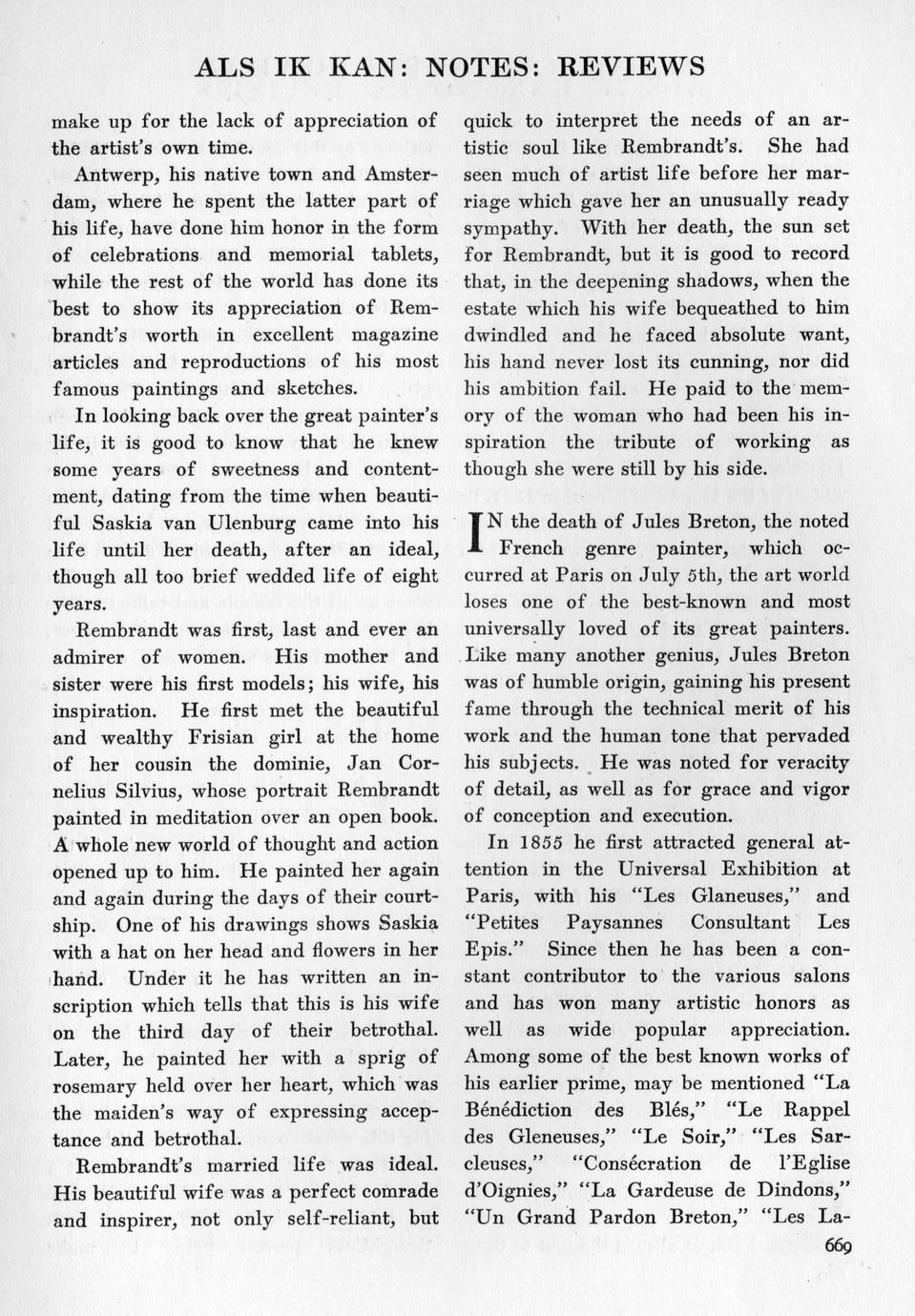 ALS IK KAN: NOTES: REVIEWS

make up for the lack of appreciation of the artist's own time.

Antwerp, his native town and Amsterdam, where he spent the latter part of his life, have done him honor in the form of celebrations and memorial tablets, while the rest of the world has done its best to show its appreciation of Rembrandt's worth in excellent magazine articles and reproductions of his most famous paintings and sketches.

In looking back over the great painter's life, it is good to know that he knew some years of sweetness and contentment, dating from the time when beautiful Saskia van Ulenburg came into his life until her death, after an ideal, though all too brief wedded life of eight years.

Rembrandt was first, last and ever an admirer of women. His mother and sister were his first models; his wife, his inspiration. He first met the beautiful and wealthy Frisian girl at the home of her cousin the dominie, Jan Cornelius Silvius, whose portrait Rembrandt painted in meditation over an open book. A whole new world of thought and action opened up to him. He painted her again and again during the days of their courtship. One of his drawings shows Saskia with a hat on her head and flowers in her hand. Under it he has written an inscription which tells that this is his wife on the third day of their betrothal. Later, he painted her with a sprig of rosemary held over her heart, which was the maiden's way of expressing acceptance and betrothal.

Rembrandt's married life was ideal. His beautiful wife was a perfect comrade and inspirer, not only self-reliant, but quick to interpret the needs of an artistic soul like Rembrandt's. She had seen much of artist life before her marriage which gave her an unusually ready sympathy. With her death, the sun set for Rembrandt, but it is good to record that, in the deepening shadows, when the estate which his wife bequeathed to him dwindled and he faced absolute want, his hand never lost its cunning, nor did his ambition fail. He paid to the memory of the woman who had been his inspiration the tribute of working as though she were still by his side.

IN the death of Jules Breton, the noted French genre painter, which occurred at Paris on July 5th, the art world loses one of the best-known and most universally loved of its great painters. Like many another genius, Jules Breton was of humble origin, gaining his present fame through the technical merit of his work and the human tone that pervaded his subjects. He was noted for veracity of detail, as well as for grace and vigor of conception and execution.

In 1855 he first attracted general attention in the Universal Exhibition at Paris, with his "Les Glaneuses," and "Petites Paysannes Consultant Les Epis." Since then he has been a constant contributor to the various salons and has won many artistic honors as well as wide popular appreciation. Among some of the best known works of his earlier prime, may be mentioned "La Bénédiction des Blés," "Le Rappel des Gleneuses," "Le Soir," "Les Sarcleuses," "Consécration de l'Eglise d'Oignies," "La Gardeuse de Dindons," "Un Grand Pardon Breton," "Les La-

669